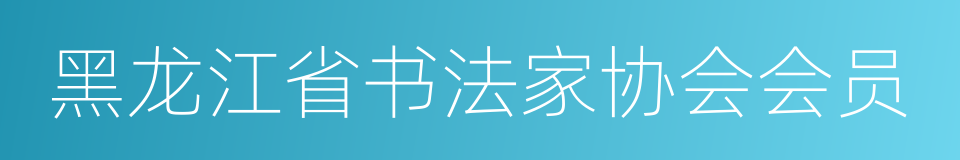 黑龙江省书法家协会会员